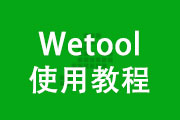 Wetool
使用教程